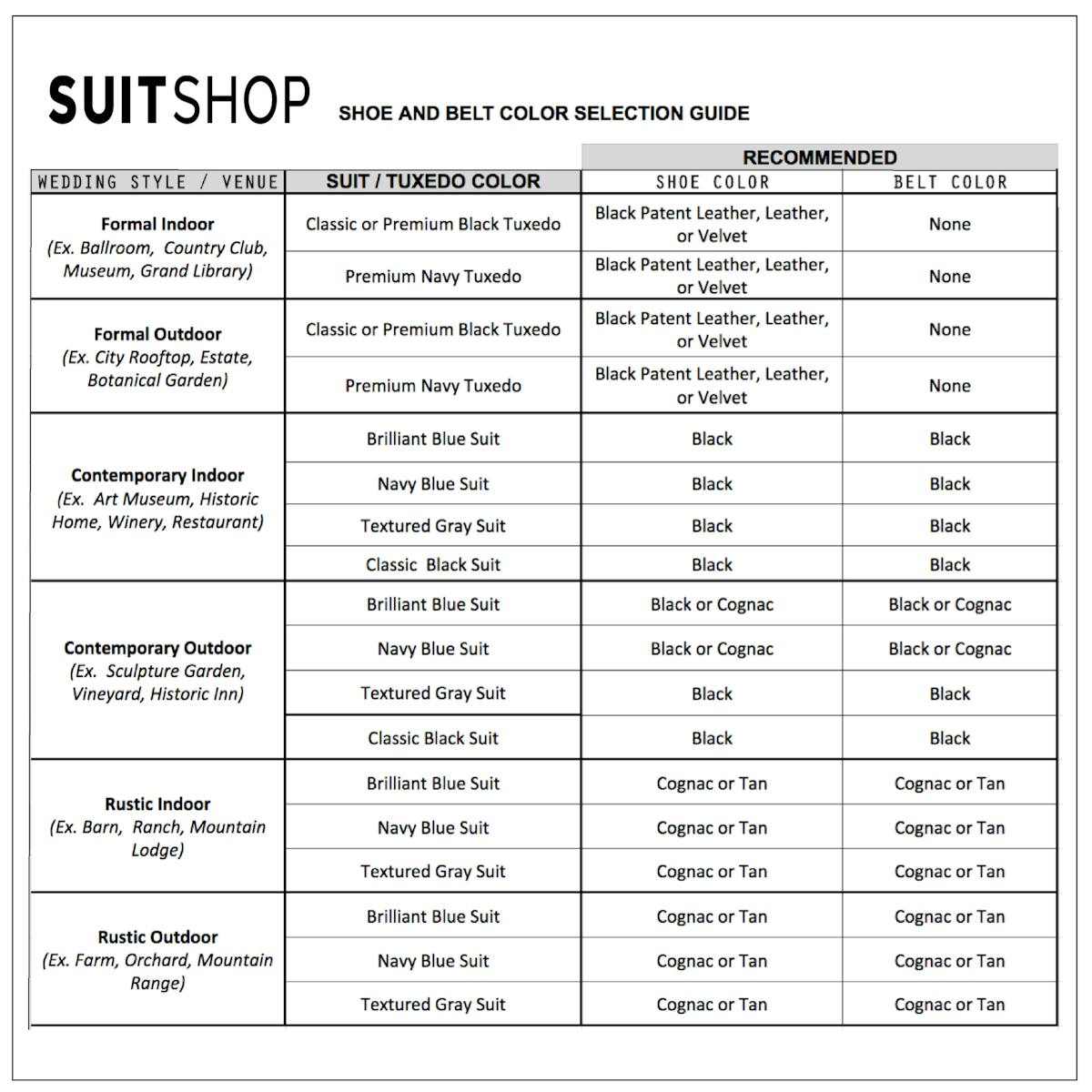 SUITSHOP SHOE AND BELT COLOR SELECTION GUIDE

| | | RECOMMENDED | |
|---|---|---|---|
| WEDDING STYLE / VENUE | SUIT / TUXEDO COLOR | SHOE COLOR | BELT COLOR |
| Formal Indoor (Ex. Ballroom, Country Club, Museum, Grand Library) | Classic or Premium Black Tuxedo | Black Patent Leather, Leather, or Velvet | None |
| | Premium Navy Tuxedo | Black Patent Leather, Leather, or Velvet | None |
| Formal Outdoor (Ex. City Rooftop, Estate, Botanical Garden) | Classic or Premium Black Tuxedo | Black Patent Leather, Leather, or Velvet | None |
| | Premium Navy Tuxedo | Black Patent Leather, Leather, or Velvet | None |
| Contemporary Indoor (Ex. Art Museum, Historic Home, Winery, Restaurant) | Brilliant Blue Suit | Black | Black |
| | Navy Blue Suit | Black | Black |
| | Textured Gray Suit | Black | Black |
| | Classic Black Suit | Black | Black |
| Contemporary Outdoor (Ex. Sculpture Garden, Vineyard, Historic Inn) | Brilliant Blue Suit | Black or Cognac | Black or Cognac |
| | Navy Blue Suit | Black or Cognac | Black or Cognac |
| | Textured Gray Suit | Black | Black |
| | Classic Black Suit | Black | Black |
| Rustic Indoor (Ex. Barn, Ranch, Mountain Lodge) | Brilliant Blue Suit | Cognac or Tan | Cognac or Tan |
| | Navy Blue Suit | Cognac or Tan | Cognac or Tan |
| | Textured Gray Suit | Cognac or Tan | Cognac or Tan |
| Rustic Outdoor (Ex. Farm, Orchard, Mountain Range) | Brilliant Blue Suit | Cognac or Tan | Cognac or Tan |
| | Navy Blue Suit | Cognac or Tan | Cognac or Tan |
| | Textured Gray Suit | Cognac or Tan | Cognac or Tan |